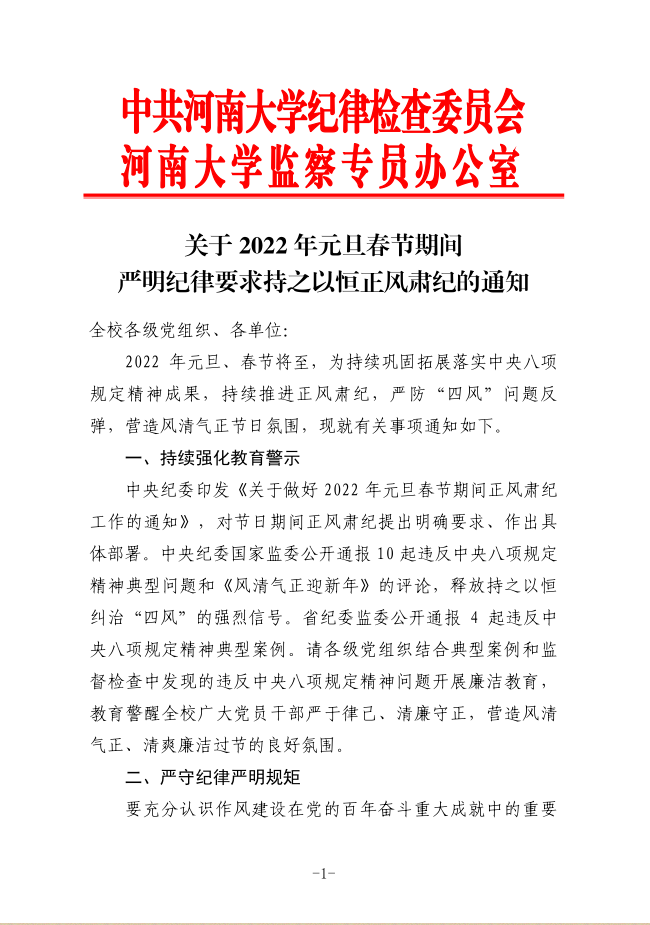 中共河南大学纪律检查委员会
河南大学监察专员办公室

关于 2022 年元旦春节期间
严明纪律要求持之以恒正风肃纪的通知

全校各级党组织、各单位:

2022 年元旦、春节将至，为持续巩固拓展落实中央八项规定精神成果，持续推进正风肃纪，严防“四风”问题反弹，营造风清气正节日氛围，现就有关事项通知如下。

一、持续强化教育警示

中央纪委印发《关于做好 2022 年元旦春节期间正风肃纪工作的通知》，对节日期间正风肃纪提出明确要求、作出具体部署。中央纪委国家监委公开通报 10 起违反中央八项规定精神典型问题和《风清气正迎新年》的评论，释放持之以恒纠治“四风”的强烈信号。省纪委监委公开通报 4 起违反中央八项规定精神典型案例。请各级党组织结合典型案例和监督检查中发现的违反中央八项规定精神问题开展廉洁教育，教育警醒全校广大党员干部严于律己、清廉守正，营造风清气正、清爽廉洁过节的良好氛围。

二、严守纪律严明规矩

要充分认识作风建设在党的百年奋斗重大成就中的重要

-1-